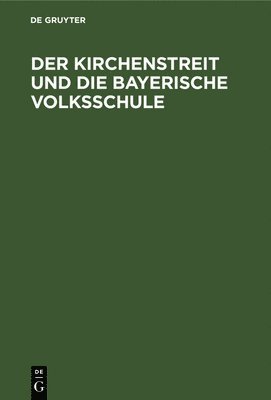 DE GRUYTER

DER KIRCHENSTREIT UND DIE BAYERISCHE VOLKSSCHULE

DE
G